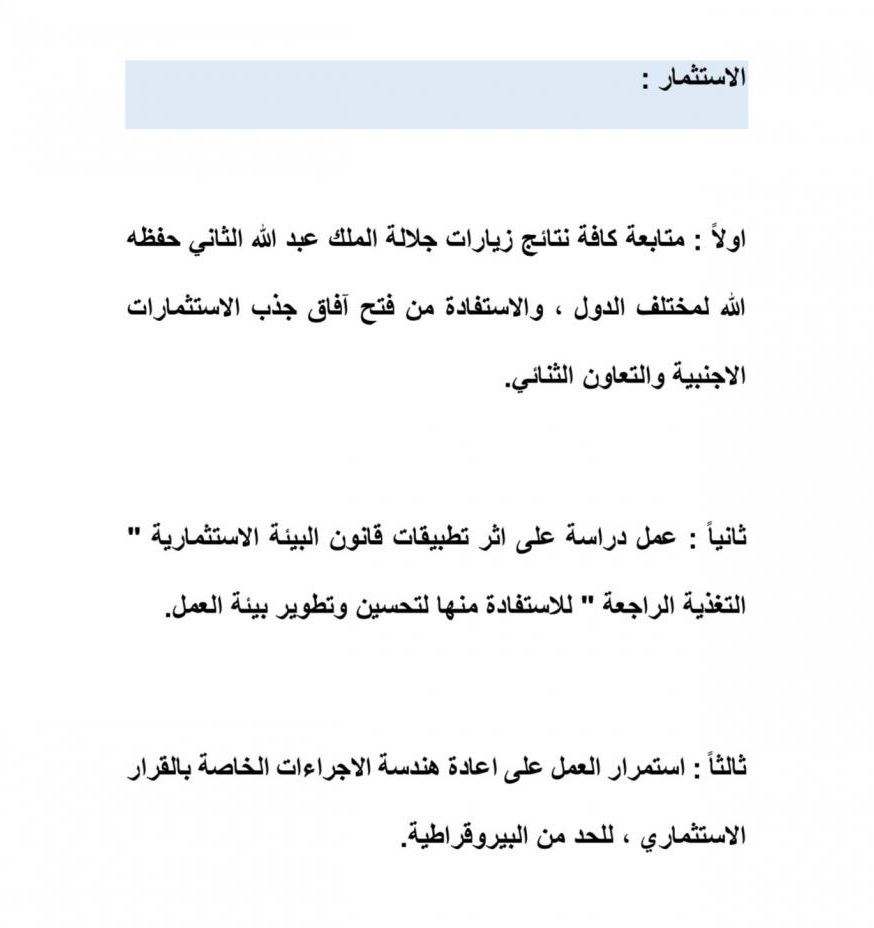 الاستثمار :

اولاً : متابعة كافة نتائج زيارات جلالة الملك عبد الله الثاني حفظه الله لمختلف الدول ، والاستفادة من فتح آفاق جذب الاستثمارات الاجنبية والتعاون الثنائي.

ثانياً : عمل دراسة على اثر تطبيقات قانون البيئة الاستثمارية " التغذية الراجعة " للاستفادة منها لتحسين وتطوير بيئة العمل.

ثالثاً : استمرار العمل على اعادة هندسة الاجراءات الخاصة بالقرار الاستثماري ، للحد من البيروقراطية.